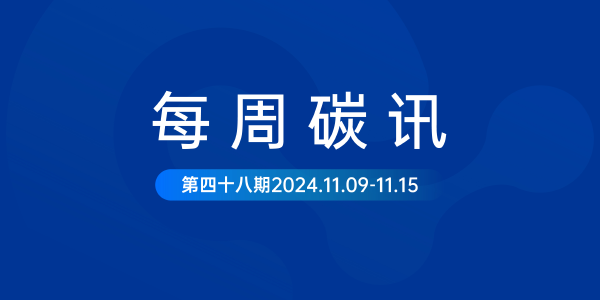 每周碳讯

第四十八期2024.11.09-11.15